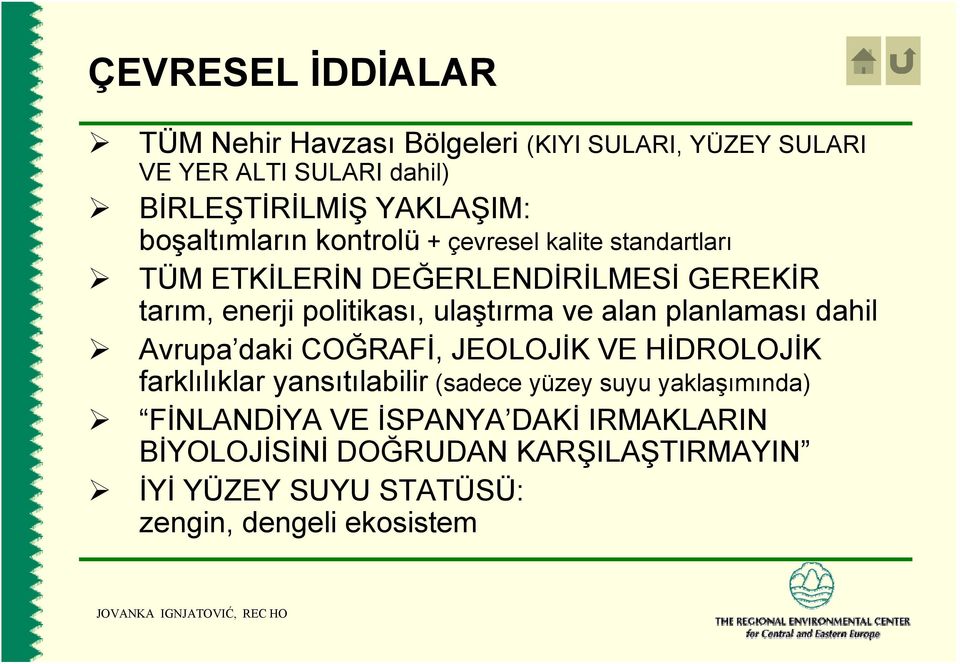 ÇEVRESEL İDDİALAR

➢ TÜM Nehir Havzası Bölgeleri (KIYI SULARI, YÜZEY SULARI VE YER ALTI SULARI dahil)

➢ BİRLEŞTİRİLMİŞ YAKLAŞIM: boşaltımların kontrolü + çevresel kalite standartları

➢ TÜM ETKİLERİN DEĞERLENDİRİLMESİ GEREKİR tarım, enerji politikası, ulaştırma ve alan planlaması dahil

➢ Avrupa'daki COĞRAFİ, JEOLOJİK VE HİDROLOJİK farklılıklar yansıtılabilir (sadece yüzey suyu yaklaşımında)

➢ "FİNLANDİYA VE İSPANYA'DAKİ IRMAKLARIN BİYOLOJİSİNİ DOĞRUDAN KARŞILAŞTIRMAYIN"

➢ İYİ YÜZEY SUYU STATÜSÜ: zengin, dengeli ekosistem

JOVANKA IGNJATOVIĆ, REC HO

THE REGIONAL ENVIRONMENTAL CENTER for Central and Eastern Europe